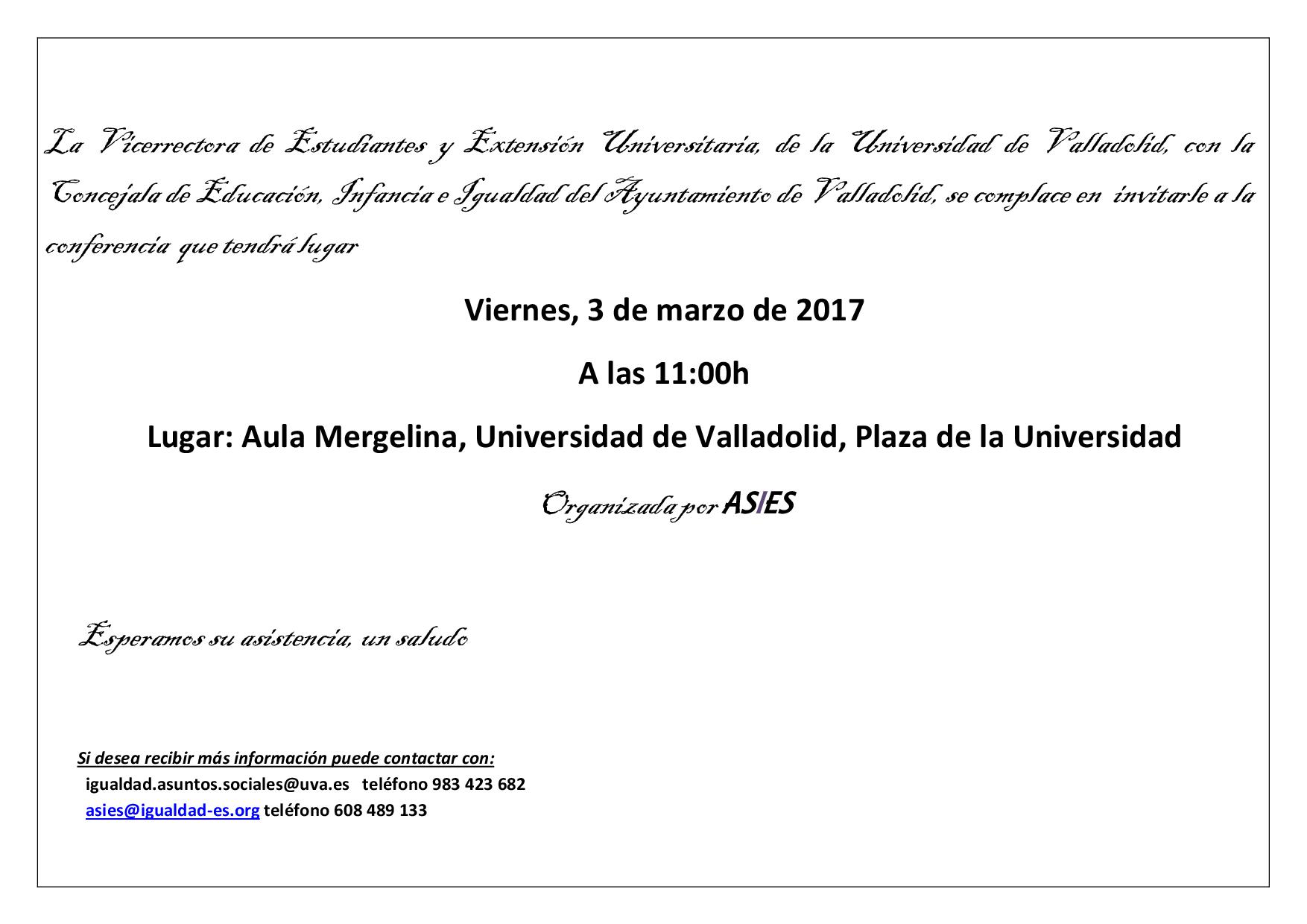 La Vicerrectora de Estudiantes y Extensión Universitaria, de la Universidad de Valladolid, con la Concejala de Educación, Infancia e Igualdad del Ayuntamiento de Valladolid, se complace en invitarle a la conferencia que tendrá lugar

Viernes, 3 de marzo de 2017

A las 11:00h

Lugar: Aula Mergelina, Universidad de Valladolid, Plaza de la Universidad

Organizada por ASIES

Esperamos su asistencia, un saludo

Si desea recibir más información puede contactar con:
igualdad.asuntos.sociales@uva.es teléfono 983 423 682
asies@igualdad-es.org teléfono 608 489 133